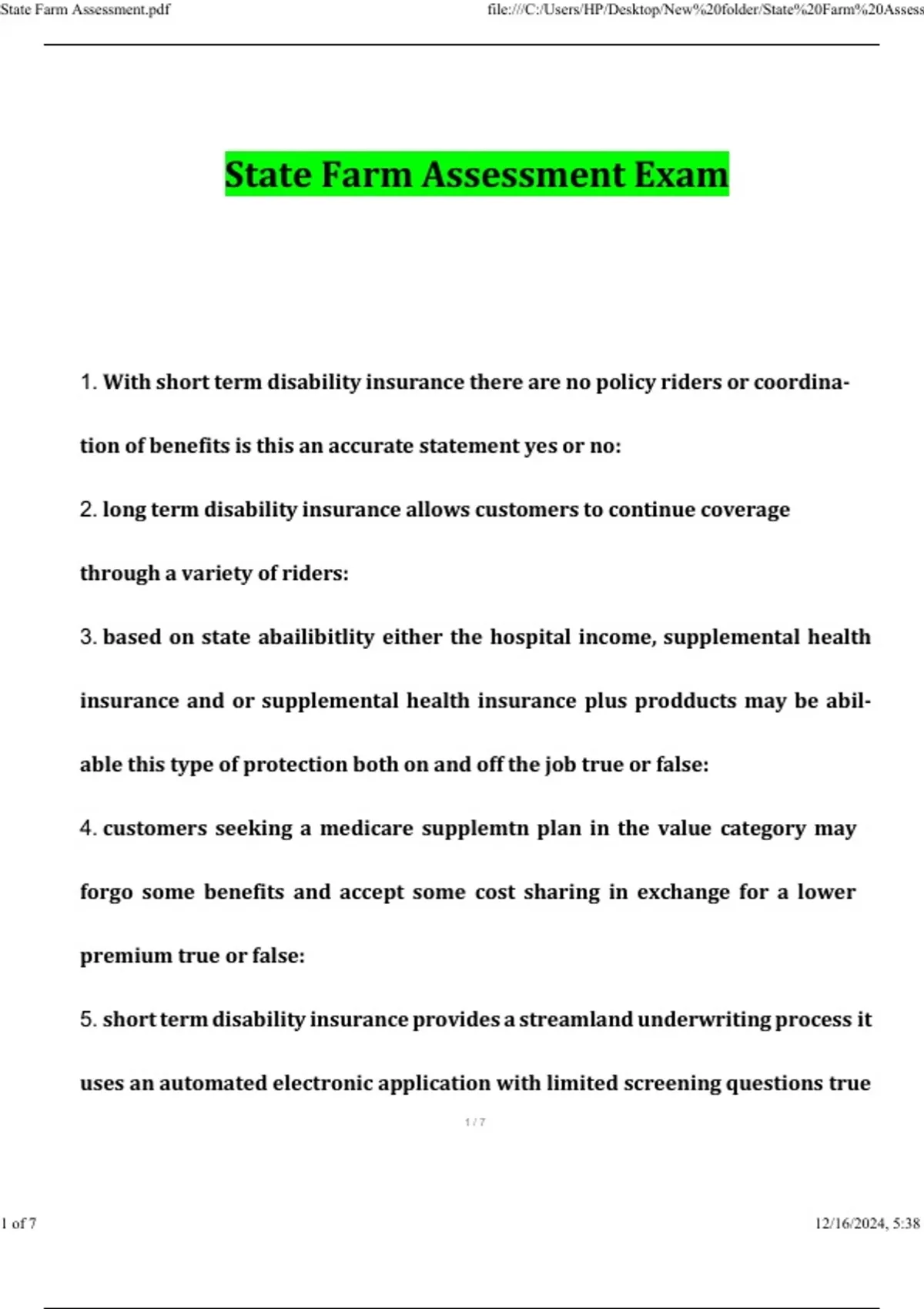 State Farm Assessment.pdf

file:///C:/Users/HP/Desktop/New%20folder/State%20Farm%20Assess

State Farm Assessment Exam

1. With short term disability insurance there are no policy riders or coordination of benefits is this an accurate statement yes or no:

2. long term disability insurance allows customers to continue coverage through a variety of riders:

3. based on state abailibitlity either the hospital income, supplemental health insurance and or supplemental health insurance plus prodducts may be abilable this type of protection both on and off the job true or false:

4. customers seeking a medicare supplemtn plan in the value category may forgo some benefits and accept some cost sharing in exchange for a lower premium true or false:

5. short term disability insurance provides a streamland underwriting process it uses an automated electronic application with limited screening questions true

1 / 7

1 of 7

12/16/2024, 5:38